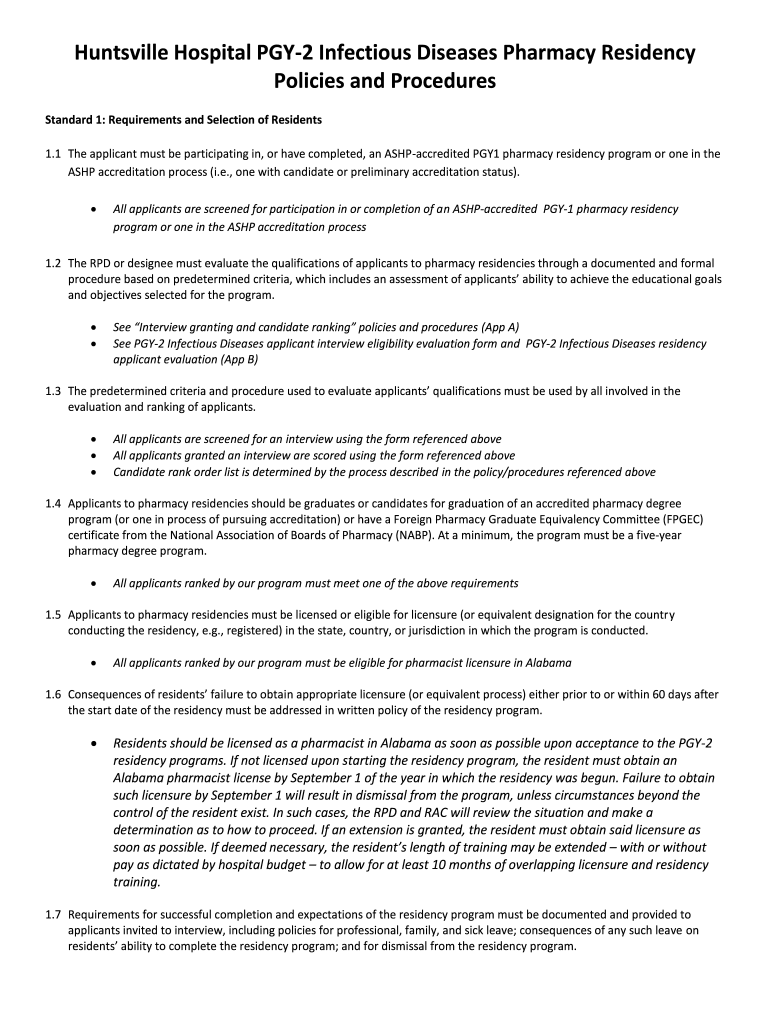 Huntsville Hospital PGY-2 Infectious Diseases Pharmacy Residency Policies and Procedures

Standard 1: Requirements and Selection of Residents

1.1 The applicant must be participating in, or have completed, an ASHP-accredited PGY1 pharmacy residency program or one in the ASHP accreditation process (i.e., one with candidate or preliminary accreditation status).

• All applicants are screened for participation in or completion of an ASHP-accredited PGY-1 pharmacy residency program or one in the ASHP accreditation process

1.2 The RPD or designee must evaluate the qualifications of applicants to pharmacy residencies through a documented and formal procedure based on predetermined criteria, which includes an assessment of applicants' ability to achieve the educational goals and objectives selected for the program.

• See "Interview granting and candidate ranking" policies and procedures (App A)
• See PGY-2 Infectious Diseases applicant interview eligibility evaluation form and PGY-2 Infectious Diseases residency applicant evaluation (App B)

1.3 The predetermined criteria and procedure used to evaluate applicants' qualifications must be used by all involved in the evaluation and ranking of applicants.

• All applicants are screened for an interview using the form referenced above
• All applicants granted an interview are scored using the form referenced above
• Candidate rank order list is determined by the process described in the policy/procedures referenced above

1.4 Applicants to pharmacy residencies should be graduates or candidates for graduation of an accredited pharmacy degree program (or one in process of pursuing accreditation) or have a Foreign Pharmacy Graduate Equivalency Committee (FPGEC) certificate from the National Association of Boards of Pharmacy (NABP). At a minimum, the program must be a five-year pharmacy degree program.

• All applicants ranked by our program must meet one of the above requirements

1.5 Applicants to pharmacy residencies must be licensed or eligible for licensure (or equivalent designation for the country conducting the residency, e.g., registered) in the state, country, or jurisdiction in which the program is conducted.

• All applicants ranked by our program must be eligible for pharmacist licensure in Alabama

1.6 Consequences of residents' failure to obtain appropriate licensure (or equivalent process) either prior to or within 60 days after the start date of the residency must be addressed in written policy of the residency program.

• Residents should be licensed as a pharmacist in Alabama as soon as possible upon acceptance to the PGY-2 residency programs. If not licensed upon starting the residency program, the resident must obtain an Alabama pharmacist license by September 1 of the year in which the residency was begun. Failure to obtain such licensure by September 1 will result in dismissal from the program, unless circumstances beyond the control of the resident exist. In such cases, the RPD and RAC will review the situation and make a determination as to how to proceed. If an extension is granted, the resident must obtain said licensure as soon as possible. If deemed necessary, the resident's length of training may be extended – with or without pay as dictated by hospital budget – to allow for at least 10 months of overlapping licensure and residency training.

1.7 Requirements for successful completion and expectations of the residency program must be documented and provided to applicants invited to interview, including policies for professional, family, and sick leave; consequences of any such leave on residents' ability to complete the residency program; and for dismissal from the residency program.